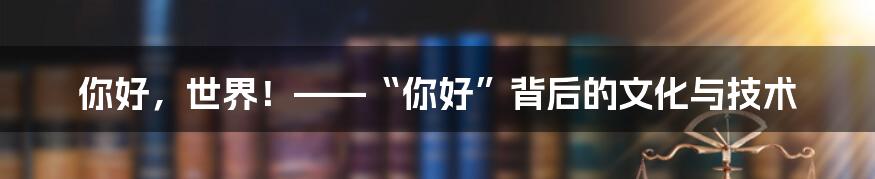 你好，世界！——“你好”背后的文化与技术